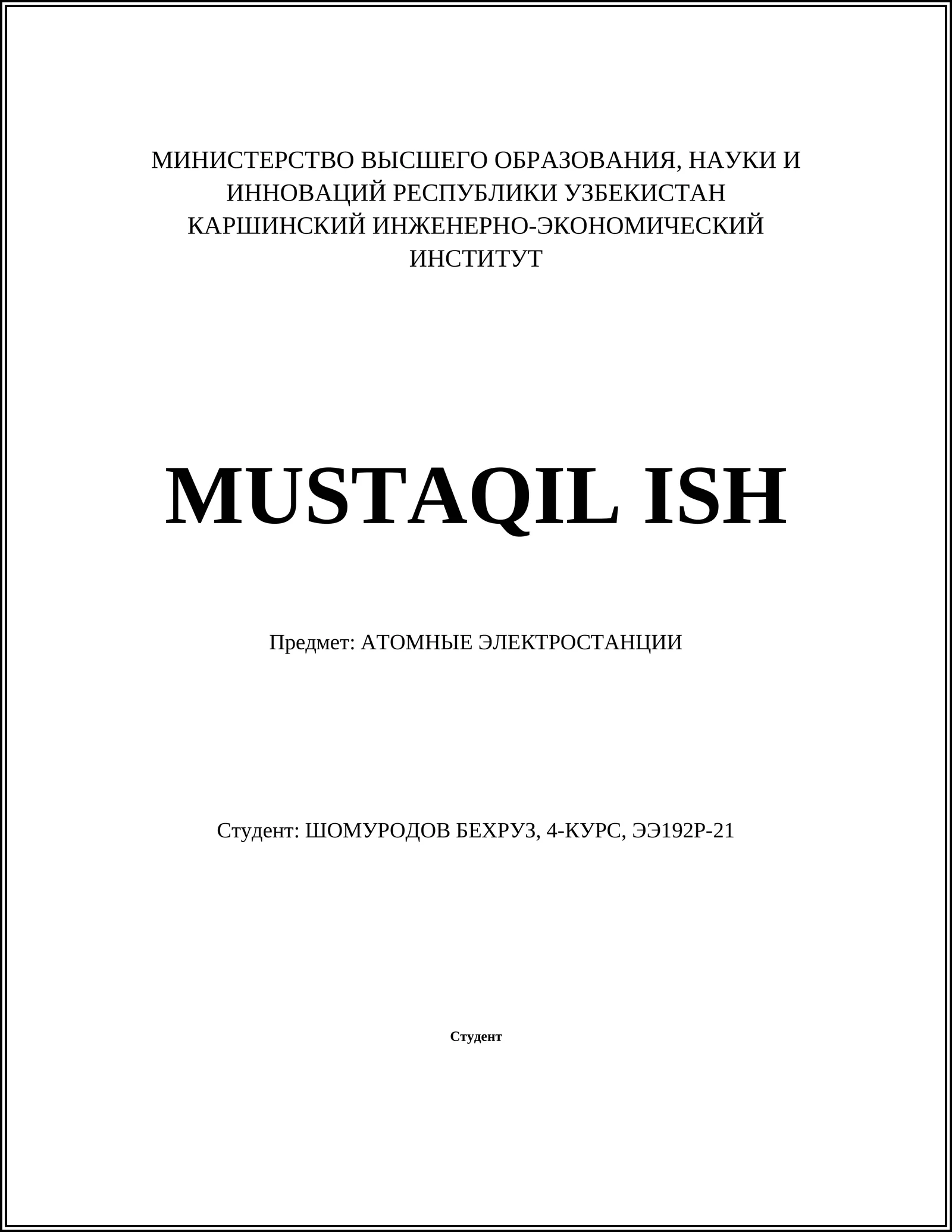 МИНИСТЕРСТВО ВЫСШЕГО ОБРАЗОВАНИЯ, НАУКИ И ИННОВАЦИЙ РЕСПУБЛИКИ УЗБЕКИСТАН
КАРШИНСКИЙ ИНЖЕНЕРНО-ЭКОНОМИЧЕСКИЙ ИНСТИТУТ

MUSTAQIL ISH

Предмет: АТОМНЫЕ ЭЛЕКТРОСТАНЦИИ

Студент: ШОМУРОДОВ БЕХРУЗ, 4-КУРС, ЭЭ192Р-21

Студент